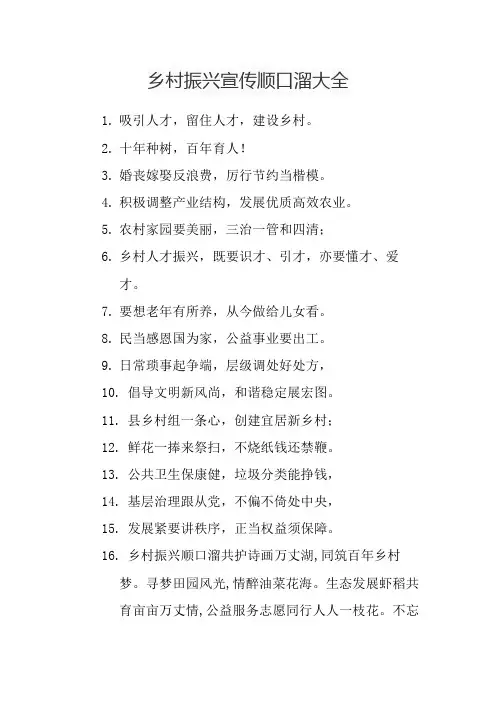 乡村振兴宣传顺口溜大全

1. 吸引人才，留住人才，建设乡村。

2. 十年种树，百年育人！

3. 婚丧嫁娶反浪费，厉行节约当楷模。

4. 积极调整产业结构，发展优质高效农业。

5. 农村家园要美丽，三治一管和四清；

6. 乡村人才振兴，既要识才、引才，亦要懂才、爱才。

7. 要想老年有所养，从今做给儿女看。

8. 民当感恩国为家，公益事业要出工。

9. 日常琐事起争端，层级调处好处方，

10. 倡导文明新风尚，和谐稳定展宏图。

11. 县乡村组一条心，创建宜居新乡村；

12. 鲜花一捧来祭扫，不烧纸钱还禁鞭。

13. 公共卫生保康健，垃圾分类能挣钱，

14. 基层治理跟从党，不偏不倚处中央，

15. 发展紧要讲秩序，正当权益须保障。

16. 乡村振兴顺口溜共护诗画万丈湖，同筑百年乡村梦。寻梦田园风光，情醉油菜花海。生态发展虾稻共育亩亩万丈情，公益服务志愿同行人人一枝花。不忘